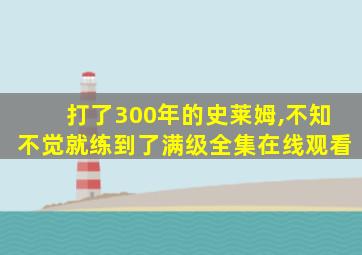 打了300年的史莱姆,不知不觉就练到了满级全集在线观看